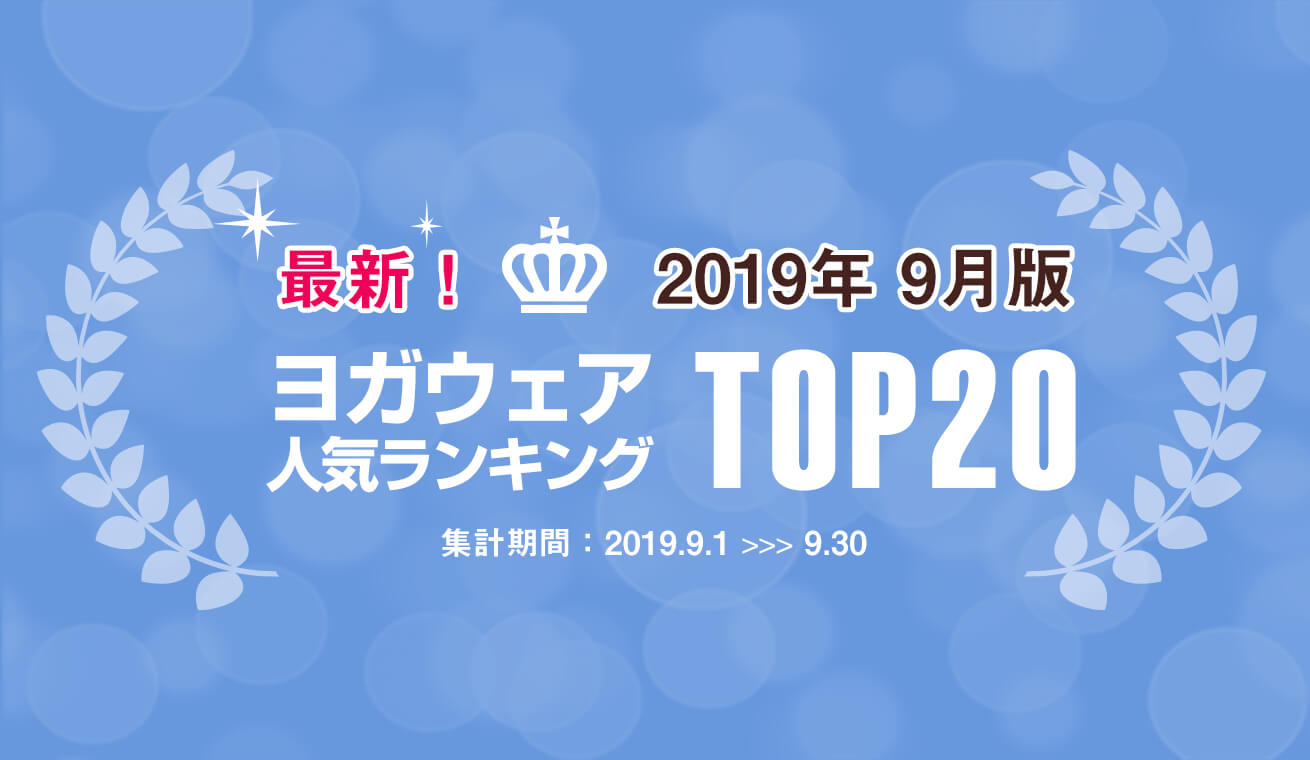 最新！ 2019年 9月版

ヨガウェア
人気ランキング TOP20

集計期間：2019.9.1 >>> 9.30